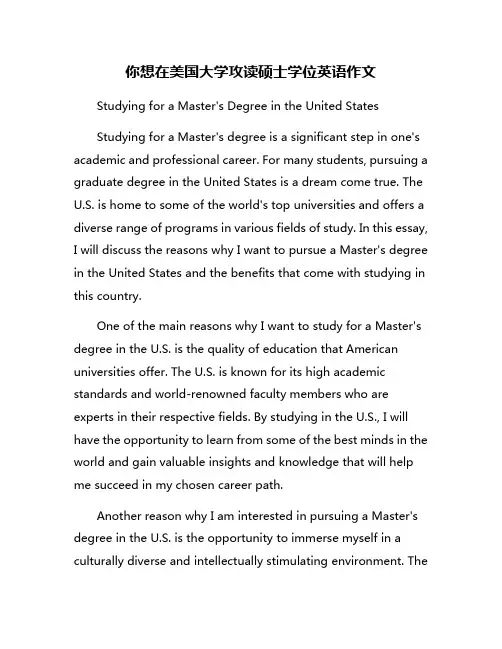 你想在美国大学攻读硕士学位英语作文

Studying for a Master's Degree in the United States

Studying for a Master's degree is a significant step in one's academic and professional career. For many students, pursuing a graduate degree in the United States is a dream come true. The U.S. is home to some of the world's top universities and offers a diverse range of programs in various fields of study. In this essay, I will discuss the reasons why I want to pursue a Master's degree in the United States and the benefits that come with studying in this country.

One of the main reasons why I want to study for a Master's degree in the U.S. is the quality of education that American universities offer. The U.S. is known for its high academic standards and world-renowned faculty members who are experts in their respective fields. By studying in the U.S., I will have the opportunity to learn from some of the best minds in the world and gain valuable insights and knowledge that will help me succeed in my chosen career path.

Another reason why I am interested in pursuing a Master's degree in the U.S. is the opportunity to immerse myself in a culturally diverse and intellectually stimulating environment. The